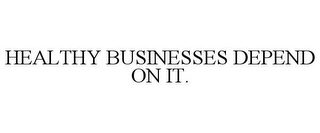 HEALTHY BUSINESSES DEPEND ON IT.